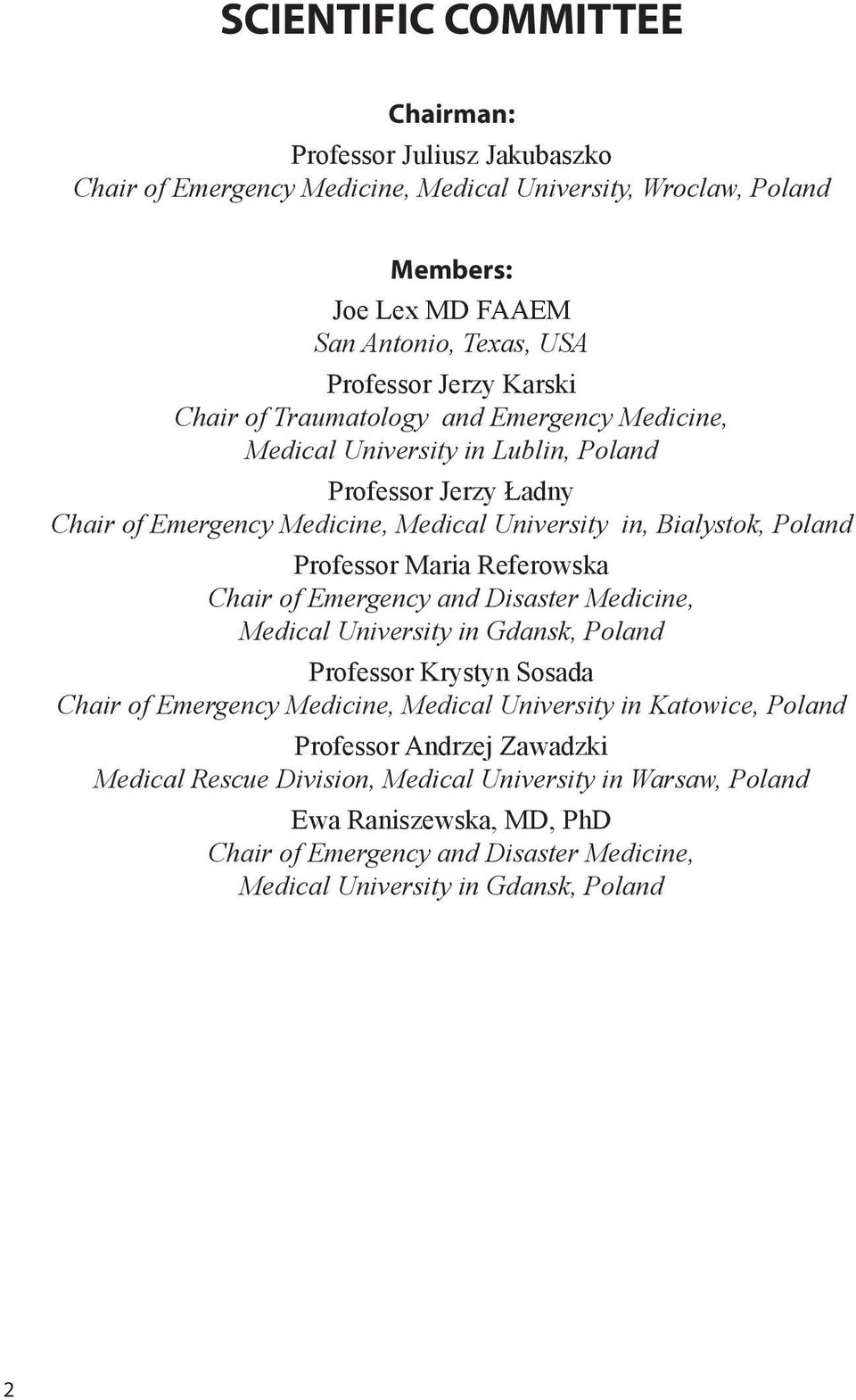 SCIENTIFIC COMMITTEE

Chairman:

Professor Juliusz Jakubaszko
Chair of Emergency Medicine, Medical University, Wroclaw, Poland

Members:

Joe Lex MD FAAEM
San Antonio, Texas, USA

Professor Jerzy Karski
Chair of Traumatology and Emergency Medicine, Medical University in Lublin, Poland

Professor Jerzy Ładny
Chair of Emergency Medicine, Medical University in, Bialystok, Poland

Professor Maria Referowska
Chair of Emergency and Disaster Medicine, Medical University in Gdansk, Poland

Professor Krystyn Sosada
Chair of Emergency Medicine, Medical University in Katowice, Poland

Professor Andrzej Zawadzki
Medical Rescue Division, Medical University in Warsaw, Poland

Ewa Raniszewska, MD, PhD
Chair of Emergency and Disaster Medicine, Medical University in Gdansk, Poland

2